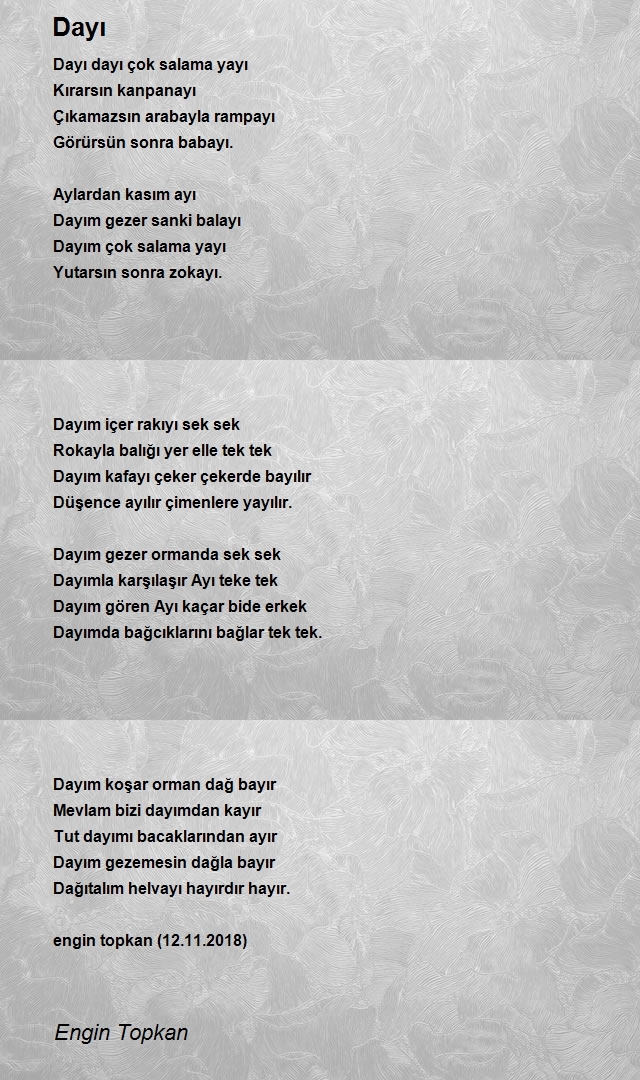 Dayı

Dayı dayı çok salama yayı
Kırarsın kanpanayı
Çıkamazsın arabayla rampayı
Görürsün sonra babayı.

Aylardan kasım ayı
Dayım gezer sanki balayı
Dayım çok salama yayı
Yutarsın sonra zokayı.

Dayım içer rakıyı sek sek
Rokayla balığı yer elle tek tek
Dayım kafayı çeker çekerde bayılır
Düşence ayılır çimenlere yayılır.

Dayım gezer ormanda sek sek
Dayımla karşılaşır Ayı teke tek
Dayım gören Ayı kaçar bide erkek
Dayımda bağcıklarını bağlar tek tek.

Dayım koşar orman dağ bayır
Mevlam bizi dayımdan kayır
Tut dayımı bacaklarından ayır
Dayım gezemesin dağla bayır
Dağıtalım helvayı hayırdır hayır.

engin topkan (12.11.2018)

Engin Topkan